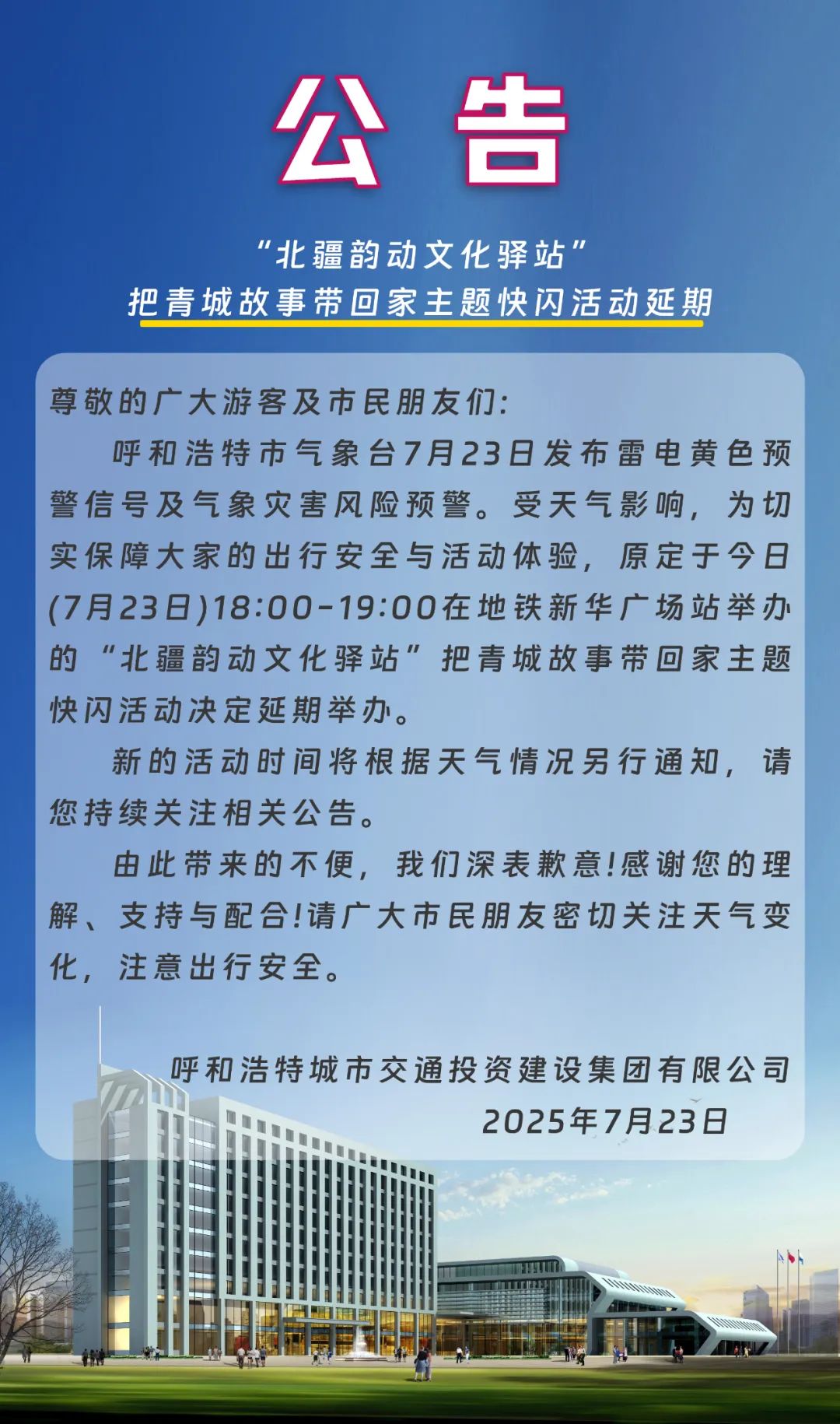 公告

“北疆韵动文化驿站”
把青城故事带回家主题快闪活动延期

尊敬的广大游客及市民朋友们:

呼和浩特市气象台7月23日发布雷电黄色预警信号及气象灾害风险预警。受天气影响，为切实保障大家的出行安全与活动体验，原定于今日(7月23日)18:00-19:00在地铁新华广场站举办的“北疆韵动文化驿站”把青城故事带回家主题快闪活动决定延期举办。

新的活动时间将根据天气情况另行通知，请您持续关注相关公告。

由此带来的不便，我们深表歉意!感谢您的理解、支持与配合!请广大市民朋友密切关注天气变化，注意出行安全。

呼和浩特城市交通投资建设集团有限公司
2025年7月23日